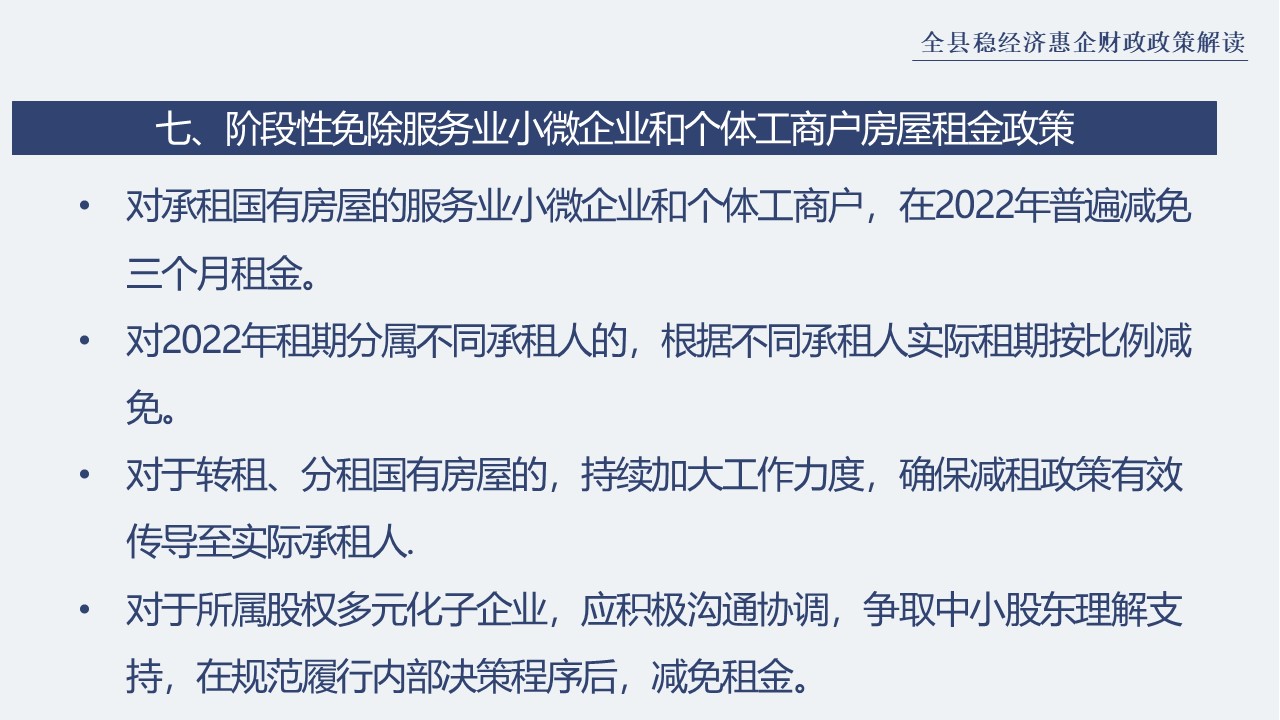 全县稳经济惠企财政政策解读

七、阶段性免除服务业小微企业和个体工商户房屋租金政策

• 对承租国有房屋的服务业小微企业和个体工商户，在2022年普遍减免三个月租金。

• 对2022年租期分属不同承租人的，根据不同承租人实际租期按比例减免。

• 对于转租、分租国有房屋的，持续加大工作力度，确保减租政策有效传导至实际承租人.

• 对于所属股权多元化子企业，应积极沟通协调，争取中小股东理解支持，在规范履行内部决策程序后，减免租金。